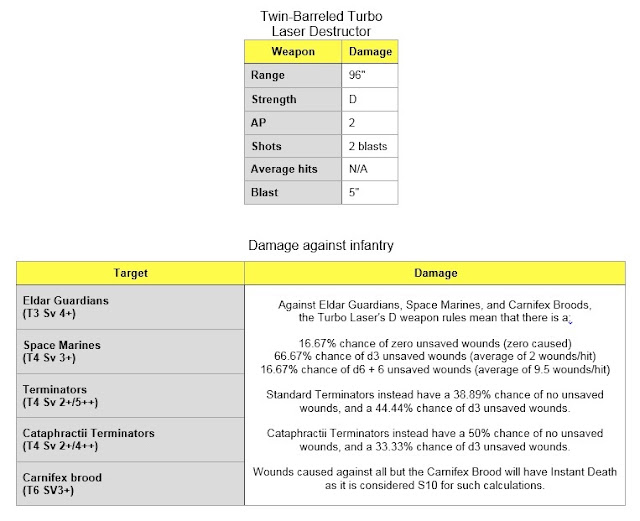 Twin-Barreled Turbo Laser Destructor

| Weapon | Damage |
|---|---|
| Range | 96" |
| Strength | D |
| AP | 2 |
| Shots | 2 blasts |
| Average hits | N/A |
| Blast | 5" |

Damage against infantry

| Target | Damage |
|---|---|
| Eldar Guardians (T3 Sv 4+) | Against Eldar Guardians, Space Marines, and Carnifex Broods, the Turbo Laser's D weapon rules mean that there is a: |
| Space Marines (T4 Sv 3+) | 16.67% chance of zero unsaved wounds (zero caused) 66.67% chance of d3 unsaved wounds (average of 2 wounds/hit) 16.67% chance of d6 + 6 unsaved wounds (average of 9.5 wounds/hit) |
| Terminators (T4 Sv 2+/5++) | Standard Terminators instead have a 38.89% chance of no unsaved wounds, and a 44.44% chance of d3 unsaved wounds. |
| Cataphractii Terminators (T4 Sv 2+/4++) | Cataphractii Terminators instead have a 50% chance of no unsaved wounds, and a 33.33% chance of d3 unsaved wounds. |
| Carnifex brood (T6 SV3+) | Wounds caused against all but the Carnifex Brood will have Instant Death as it is considered S10 for such calculations. |